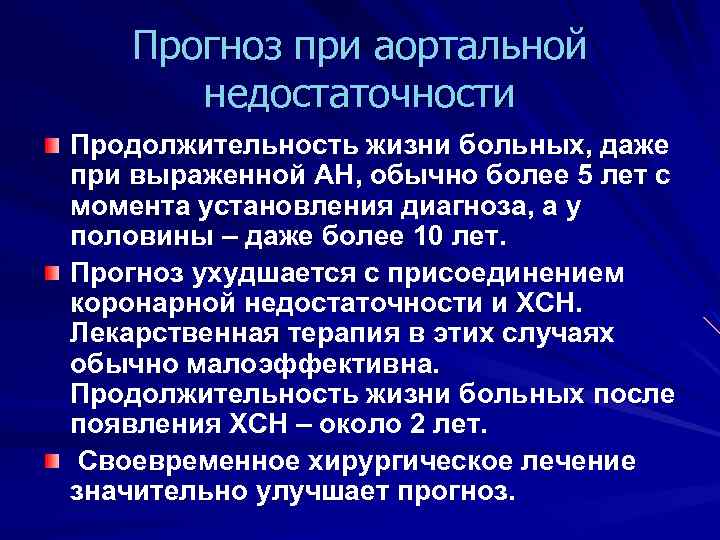 Прогноз при аортальной недостаточности

Продолжительность жизни больных, даже при выраженной АН, обычно более 5 лет с момента установления диагноза, а у половины – даже более 10 лет.

Прогноз ухудшается с присоединением коронарной недостаточности и ХСН. Лекарственная терапия в этих случаях обычно малоэффективна. Продолжительность жизни больных после появления ХСН – около 2 лет.

Своевременное хирургическое лечение значительно улучшает прогноз.